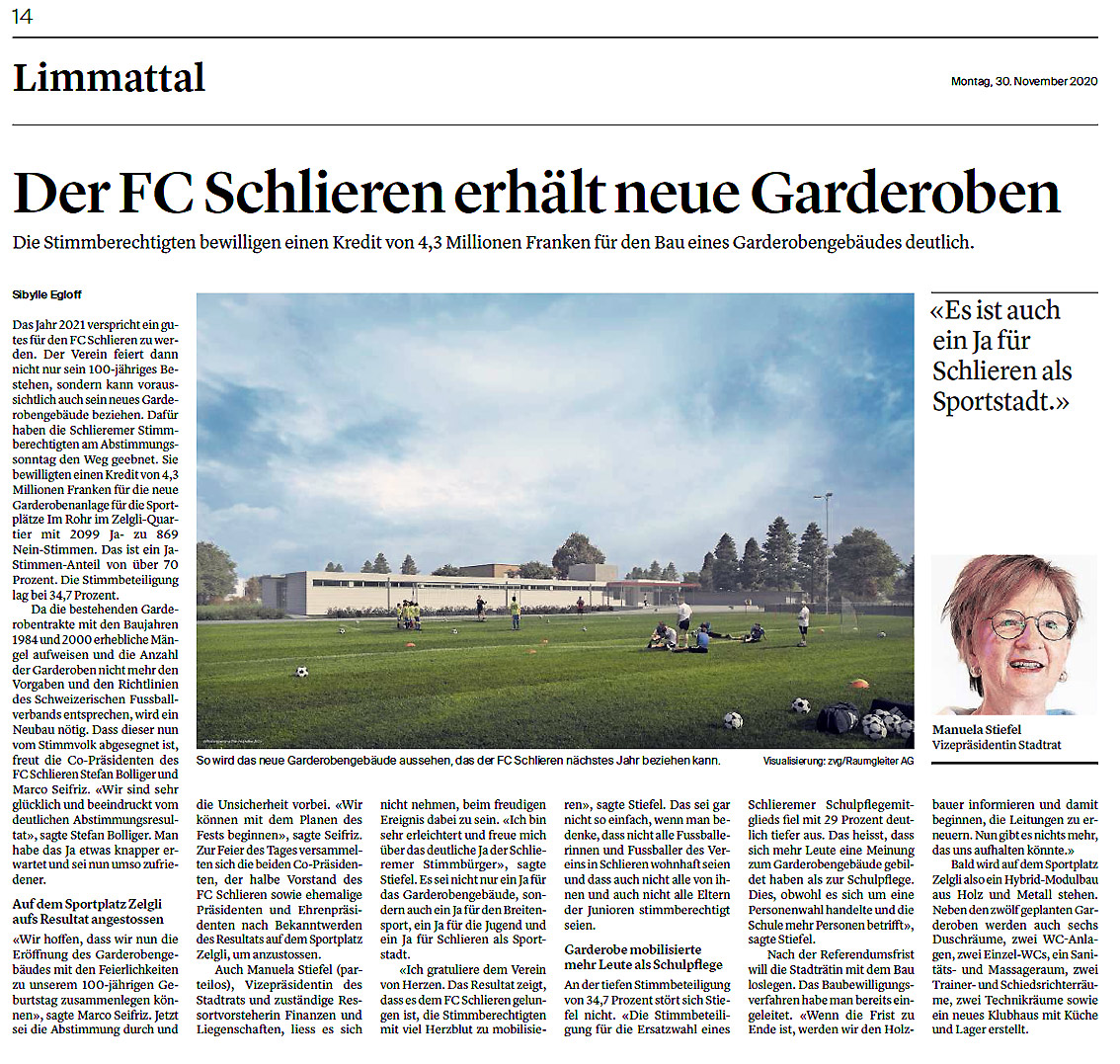 14

Limmattal

Montag, 30. November 2020

Der FC Schlieren erhält neue Garderoben

Die Stimmberechtigten bewilligen einen Kredit von 4,3 Millionen Franken für den Bau eines Garderobengebäudes deutlich.

Sibylle Egloff

Das Jahr 2021 verspricht ein gutes für den FC Schlieren zu werden. Der Verein feiert dann nicht nur sein 100-jähriges Bestehen, sondern kann voraussichtlich auch sein neues Garderobengebäude beziehen. Dafür haben die Schlieremer Stimmberechtigten am Abstimmungssonntag den Weg geebnet. Sie bewilligten einen Kredit von 4,3 Millionen Franken für die neue Garderobenanlage für die Sportplätze Im Rohr im Zelgli-Quartier mit 2099 Ja- zu 869 Nein-Stimmen. Das ist ein Ja-Stimmen-Anteil von über 70 Prozent. Die Stimmbeteiligung lag bei 34,7 Prozent.

Da die bestehenden Garderobentrakte mit den Baujahren 1984 und 2000 erhebliche Mängel aufweisen und die Anzahl der Garderoben nicht mehr den Vorgaben und den Richtlinien des Schweizerischen Fussballverbands entsprechen, wird ein Neubau nötig. Dass dieser nun vom Stimmvolk abgesegnet ist, freut die Co-Präsidenten des FC Schlieren Stefan Bolliger und Marco Seifriz. «Wir sind sehr glücklich und beeindruckt vom deutlichen Abstimmungsresultat», sagte Stefan Bolliger. Man habe das Ja etwas knapper erwartet und sei nun umso zufriedener.

Auf dem Sportplatz Zelgli aufs Resultat angestossen

«Wir hoffen, dass wir nun die Eröffnung des Garderobengebäudes mit den Feierlichkeiten zu unserem 100-jährigen Geburtstag zusammenlegen können», sagte Marco Seifriz. Jetzt sei die Abstimmung durch und die Unsicherheit vorbei. «Wir können mit dem Planen des Fests beginnen», sagte Seifriz. Zur Feier des Tages versammelten sich die beiden Co-Präsidenten, der halbe Vorstand des FC Schlieren sowie ehemalige Präsidenten und Ehrenpräsidenten nach Bekanntwerden des Resultats auf dem Sportplatz Zelgli, um anzustossen.

Auch Manuela Stiefel (parteilos), Vizepräsidentin des Stadtrats und zuständige Ressortvorsteherin Finanzen und Liegenschaften, liess es sich nicht nehmen, beim freudigen Ereignis dabei zu sein. «Ich bin sehr erleichtert und freue mich über das deutliche Ja der Schlieremer Stimmbürger», sagte Stiefel. Es sei nicht nur ein Ja für das Garderobengebäude, sondern auch ein Ja für den Breitensport, ein Ja für die Jugend und ein Ja für Schlieren als Sportstadt.

«Ich gratuliere dem Verein von Herzen. Das Resultat zeigt, dass es dem FC Schlieren gelungen ist, die Stimmberechtigten mit viel Herzblut zu mobilisieren», sagte Stiefel. Das sei gar nicht so einfach, wenn man bedenke, dass nicht alle Fussballerinnen und Fussballer des Vereins in Schlieren wohnhaft seien und dass auch nicht alle von ihnen und auch nicht alle Eltern der Junioren stimmberechtigt seien.

Garderobe mobilisierte mehr Leute als Schulpflege

An der tiefen Stimmbeteiligung von 34,7 Prozent stört sich Stiefel nicht. «Die Stimmbeteiligung für die Ersatzwahl eines Schlieremer Schulpflegemitglieds fiel mit 29 Prozent deutlich tiefer aus. Das heisst, dass sich mehr Leute eine Meinung zum Garderobengebäude gebildet haben als zur Schulpflege. Dies, obwohl es sich um eine Personenwahl handelte und die Schule mehr Personen betrifft», sagte Stiefel.

Nach der Referendumsfrist will die Stadträtin mit dem Bau loslegen. Das Baubewilligungsverfahren habe man bereits eingeleitet. «Wenn die Frist zu Ende ist, werden wir den Holzbauer informieren und damit beginnen, die Leitungen zu erneuern. Nun gibt es nichts mehr, das uns aufhalten könnte.»

Bald wird auf dem Sportplatz Zelgli also ein Hybrid-Modulbau aus Holz und Metall stehen. Neben den zwölf geplanten Garderoben werden auch sechs Duschräume, zwei WC-Anlagen, zwei Einzel-WCs, ein Sanitäts- und Massageraum, zwei Trainer- und Schiedsrichterräume, zwei Technikräume sowie ein neues Klubhaus mit Küche und Lager erstellt.

So wird das neue Garderobengebäude aussehen, das der FC Schlieren nächstes Jahr beziehen kann.

Visualisierung: zvg/Raumgleiter AG

«Es ist auch ein Ja für Schlieren als Sportstadt.»

Manuela Stiefel
Vizepräsidentin Stadtrat